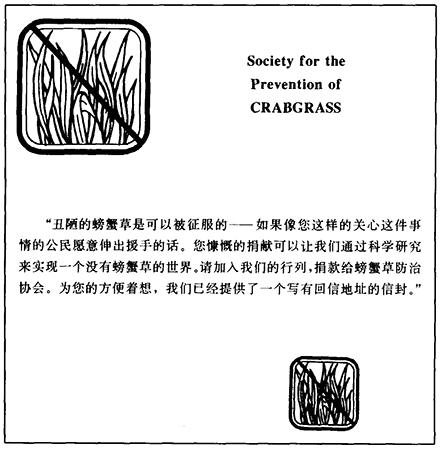 Society for the Prevention of CRABGRASS

“丑陋的螃蟹草是可以被征服的——如果像您这样的关心这件事情的公民愿意伸出援手的话。您慷慨的捐献可以让我们通过科学研究来实现一个没有螃蟹草的世界。请加入我们的行列，捐款给螃蟹草防治协会。为您的方便着想，我们已经提供了一个写有回信地址的信封。”